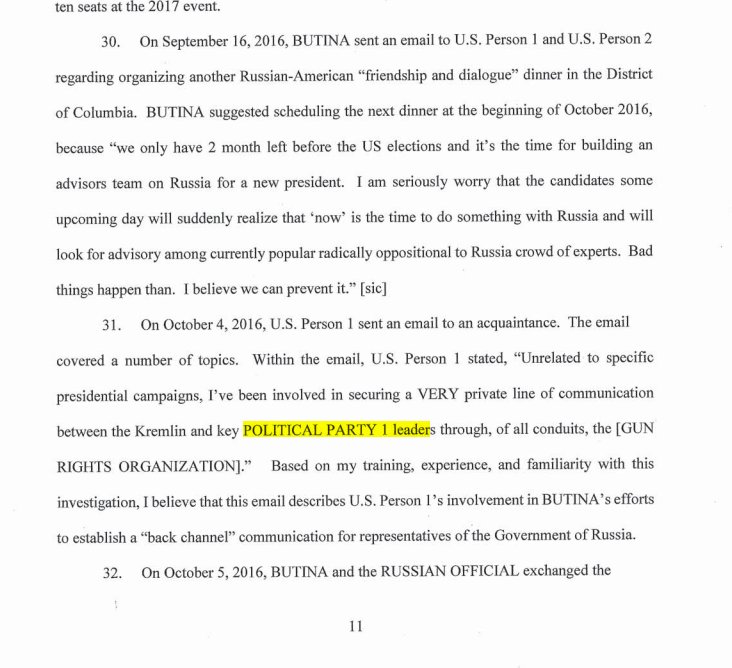 ten seats at the 2017 event.

30. On September 16, 2016, BUTINA sent an email to U.S. Person 1 and U.S. Person 2 regarding organizing another Russian-American "friendship and dialogue" dinner in the District of Columbia. BUTINA suggested scheduling the next dinner at the beginning of October 2016, because "we only have 2 month left before the US elections and it's the time for building an advisors team on Russia for a new president. I am seriously worry that the candidates some upcoming day will suddenly realize that 'now' is the time to do something with Russia and will look for advisory among currently popular radically oppositional to Russia crowd of experts. Bad things happen than. I believe we can prevent it." [sic]

31. On October 4, 2016, U.S. Person 1 sent an email to an acquaintance. The email covered a number of topics. Within the email, U.S. Person 1 stated, "Unrelated to specific presidential campaigns, I've been involved in securing a VERY private line of communication between the Kremlin and key POLITICAL PARTY 1 leaders through, of all conduits, the [GUN RIGHTS ORGANIZATION]." Based on my training, experience, and familiarity with this investigation, I believe that this email describes U.S. Person 1's involvement in BUTINA's efforts to establish a "back channel" communication for representatives of the Government of Russia.

32. On October 5, 2016, BUTINA and the RUSSIAN OFFICIAL exchanged the

11